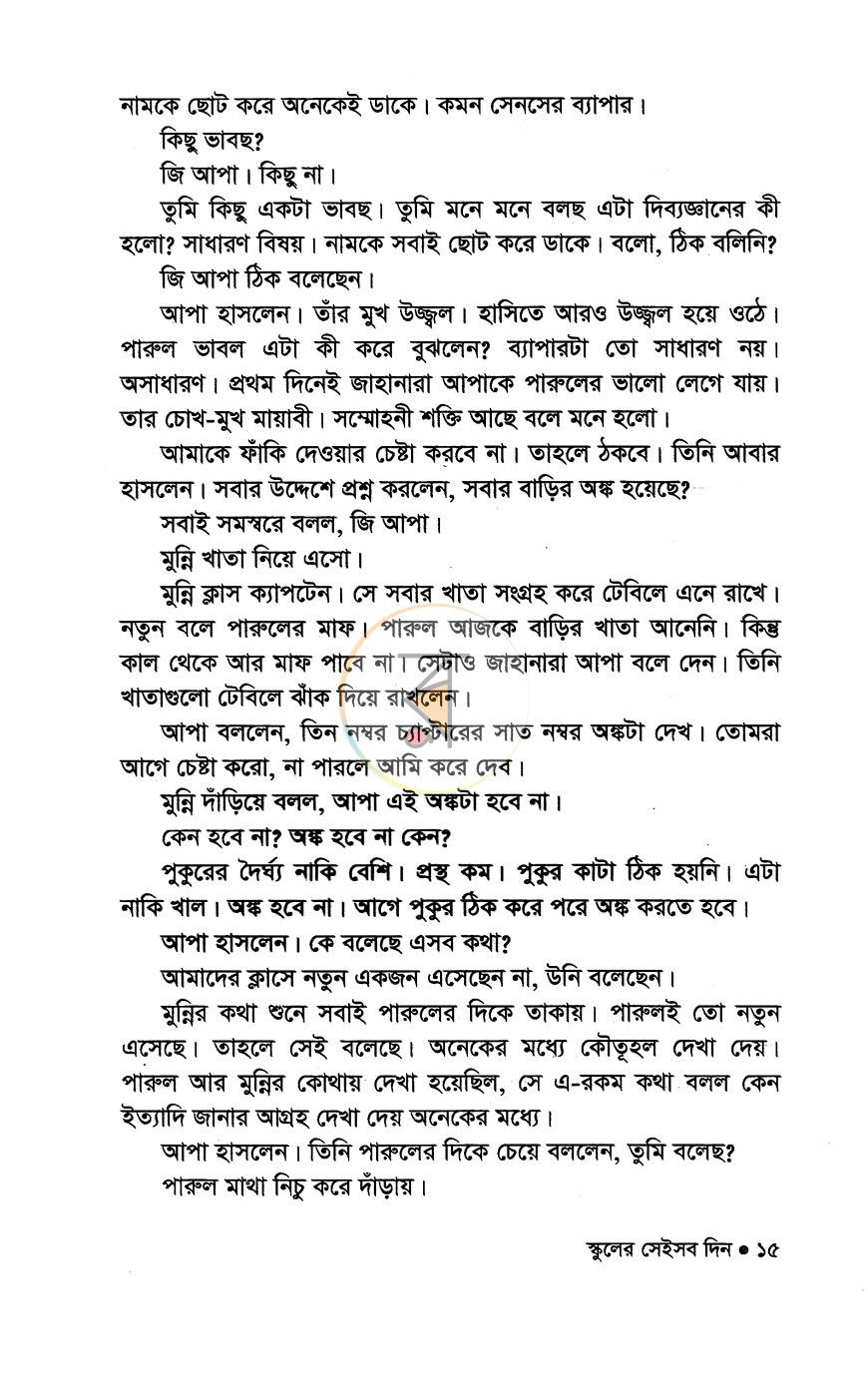 নামকে ছোট করে অনেকেই ডাকে। কমন সেনসের ব্যাপার।

কিছু ভাবছ?

জি আপা। কিছু না।

তুমি কিছু একটা ভাবছ। তুমি মনে মনে বলছ এটা দিব্যজ্ঞানের কী হলো? সাধারণ বিষয়। নামকে সবাই ছোট করে ডাকে। বলো, ঠিক বলিনি?

জি আপা ঠিক বলেছেন।

আপা হাসলেন। তাঁর মুখ উজ্জ্বল। হাসিতে আরও উজ্জ্বল হয়ে ওঠে। পারুল ভাবল এটা কী করে বুঝলেন? ব্যাপারটা তো সাধারণ নয়। অসাধারণ। প্রথম দিনেই জাহানারা আপাকে পারুলের ভালো লেগে যায়। তার চোখ-মুখ মায়াবী। সম্মোহনী শক্তি আছে বলে মনে হলো।

আমাকে ফাঁকি দেওয়ার চেষ্টা করবে না। তাহলে ঠকবে। তিনি আবার হাসলেন। সবার উদ্দেশে প্রশ্ন করলেন, সবার বাড়ির অঙ্ক হয়েছে?

সবাই সমস্বরে বলল, জি আপা।

মুন্নি খাতা নিয়ে এসো।

মুন্নি ক্লাস ক্যাপটেন। সে সবার খাতা সংগ্রহ করে টেবিলে এনে রাখে। নতুন বলে পারুলের মাফ। পারুল আজকে বাড়ির খাতা আনেনি। কিন্তু কাল থেকে আর মাফ পাবে না। সেটাও জাহানারা আপা বলে দেন। তিনি খাতাগুলো টেবিলে ঝাঁক দিয়ে রাখলেন।

আপা বললেন, তিন নম্বর চ্যাপ্টারের সাত নম্বর অঙ্কটা দেখ। তোমরা আগে চেষ্টা করো, না পারলে আমি করে দেব।

মুন্নি দাঁড়িয়ে বলল, আপা এই অঙ্কটা হবে না।

কেন হবে না? অঙ্ক হবে না কেন?

পুকুরের দৈর্ঘ্য নাকি বেশি। প্রস্থ কম। পুকুর কাটা ঠিক হয়নি। এটা নাকি খাল। অঙ্ক হবে না। আগে পুকুর ঠিক করে পরে অঙ্ক করতে হবে।

আপা হাসলেন। কে বলেছে এসব কথা?

আমাদের ক্লাসে নতুন একজন এসেছেন না, উনি বলেছেন।

মুন্নির কথা শুনে সবাই পারুলের দিকে তাকায়। পারুলই তো নতুন এসেছে। তাহলে সেই বলেছে। অনেকের মধ্যে কৌতূহল দেখা দেয়। পারুল আর মুন্নির কোথায় দেখা হয়েছিল, সে এ-রকম কথা বলল কেন ইত্যাদি জানার আগ্রহ দেখা দেয় অনেকের মধ্যে।

আপা হাসলেন। তিনি পারুলের দিকে চেয়ে বললেন, তুমি বলেছ?

পারুল মাথা নিচু করে দাঁড়ায়।

স্কুলের সেইসব দিন • ১৫